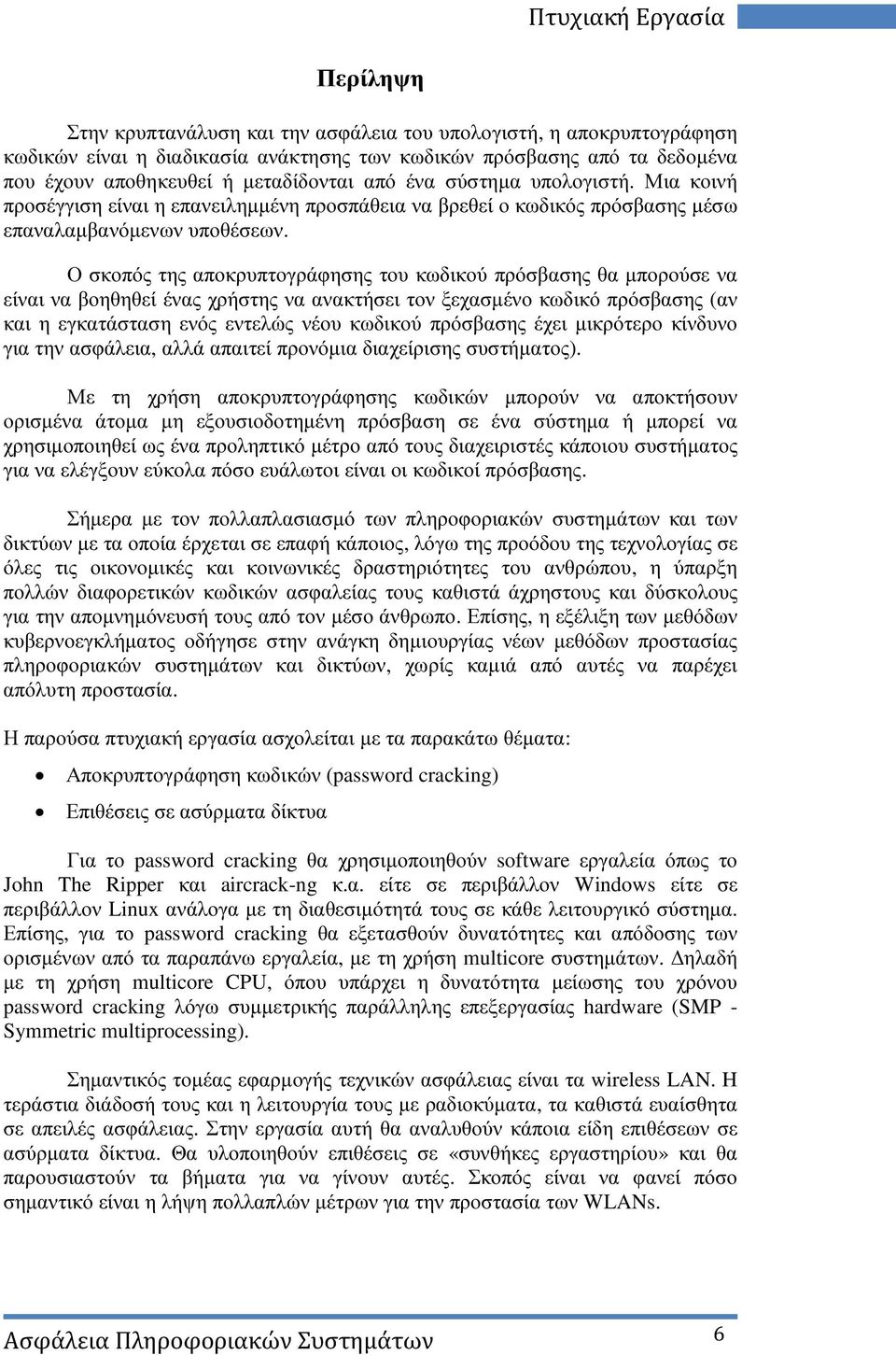 Πτυχιακή Εργασία

Περίληψη

Στην κρυπτανάλυση και την ασφάλεια του υπολογιστή, η αποκρυπτογράφηση κωδικών είναι η διαδικασία ανάκτησης των κωδικών πρόσβασης από τα δεδομένα που έχουν αποθηκευθεί ή μεταδίδονται από ένα σύστημα υπολογιστή. Μια κοινή προσέγγιση είναι η επανειλημμένη προσπάθεια να βρεθεί ο κωδικός πρόσβασης μέσω επαναλαμβανόμενων υποθέσεων.

Ο σκοπός της αποκρυπτογράφησης του κωδικού πρόσβασης θα μπορούσε να είναι να βοηθηθεί ένας χρήστης να ανακτήσει τον ξεχασμένο κωδικό πρόσβασης (αν και η εγκατάσταση ενός εντελώς νέου κωδικού πρόσβασης έχει μικρότερο κίνδυνο για την ασφάλεια, αλλά απαιτεί προνόμια διαχείρισης συστήματος).

Με τη χρήση αποκρυπτογράφησης κωδικών μπορούν να αποκτήσουν ορισμένα άτομα μη εξουσιοδοτημένη πρόσβαση σε ένα σύστημα ή μπορεί να χρησιμοποιηθεί ως ένα προληπτικό μέτρο από τους διαχειριστές κάποιου συστήματος για να ελέγξουν εύκολα πόσο ευάλωτοι είναι οι κωδικοί πρόσβασης.

Σήμερα με τον πολλαπλασιασμό των πληροφοριακών συστημάτων και των δικτύων με τα οποία έρχεται σε επαφή κάποιος, λόγω της προόδου της τεχνολογίας σε όλες τις οικονομικές και κοινωνικές δραστηριότητες του ανθρώπου, η ύπαρξη πολλών διαφορετικών κωδικών ασφαλείας τους καθιστά άχρηστους και δύσκολους για την απομνημόνευσή τους από τον μέσο άνθρωπο. Επίσης, η εξέλιξη των μεθόδων κυβερνοεγκλήματος οδήγησε στην ανάγκη δημιουργίας νέων μεθόδων προστασίας πληροφοριακών συστημάτων και δικτύων, χωρίς καμιά από αυτές να παρέχει απόλυτη προστασία.

Η παρούσα πτυχιακή εργασία ασχολείται με τα παρακάτω θέματα:

• Αποκρυπτογράφηση κωδικών (password cracking)
• Επιθέσεις σε ασύρματα δίκτυα

Για το password cracking θα χρησιμοποιηθούν software εργαλεία όπως το John The Ripper και aircrack-ng κ.α. είτε σε περιβάλλον Windows είτε σε περιβάλλον Linux ανάλογα με τη διαθεσιμότητά τους σε κάθε λειτουργικό σύστημα. Επίσης, για το password cracking θα εξετασθούν δυνατότητες και απόδοση των ορισμένων από τα παραπάνω εργαλεία, με τη χρήση multicore συστημάτων. Δηλαδή με τη χρήση multicore CPU, όπου υπάρχει η δυνατότητα μείωσης του χρόνου password cracking λόγω συμμετρικής παράλληλης επεξεργασίας hardware (SMP - Symmetric multiprocessing).

Σημαντικός τομέας εφαρμογής τεχνικών ασφάλειας είναι τα wireless LAN. Η τεράστια διάδοσή τους και η λειτουργία τους με ραδιοκύματα, τα καθιστά ευαίσθητα σε απειλές ασφάλειας. Στην εργασία αυτή θα αναλυθούν κάποια είδη επιθέσεων σε ασύρματα δίκτυα. Θα υλοποιηθούν επιθέσεις σε «συνθήκες εργαστηρίου» και θα παρουσιαστούν τα βήματα για να γίνουν αυτές. Σκοπός είναι να φανεί πόσο σημαντικό είναι η λήψη πολλαπλών μέτρων για την προστασία των WLANs.

Ασφάλεια Πληροφοριακών Συστημάτων 6